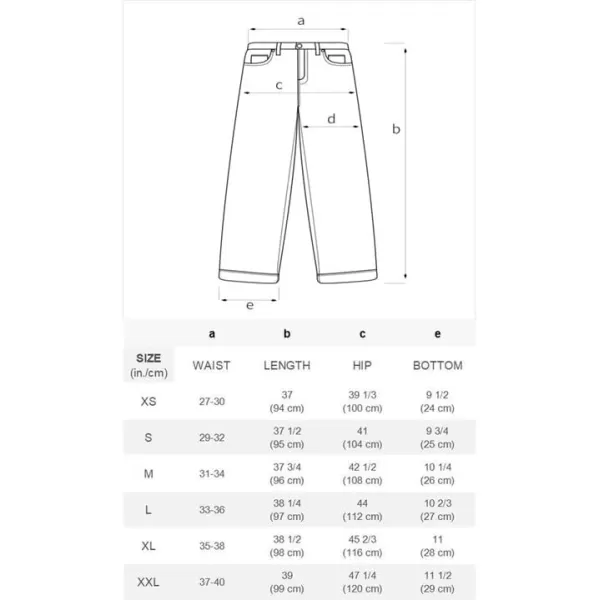 a

c

d

b

e

| | a | b | c | e |
|---|---|---|---|---|
| SIZE (in./cm) | WAIST | LENGTH | HIP | BOTTOM |
| XS | 27-30 | 37 (94 cm) | 39 1/3 (100 cm) | 9 1/2 (24 cm) |
| S | 29-32 | 37 1/2 (95 cm) | 41 (104 cm) | 9 3/4 (25 cm) |
| M | 31-34 | 37 3/4 (96 cm) | 42 1/2 (108 cm) | 10 1/4 (26 cm) |
| L | 33-36 | 38 1/4 (97 cm) | 44 (112 cm) | 10 2/3 (27 cm) |
| XL | 35-38 | 38 1/2 (98 cm) | 45 2/3 (116 cm) | 11 (28 cm) |
| XXL | 37-40 | 39 (99 cm) | 47 1/4 (120 cm) | 11 1/2 (29 cm) |